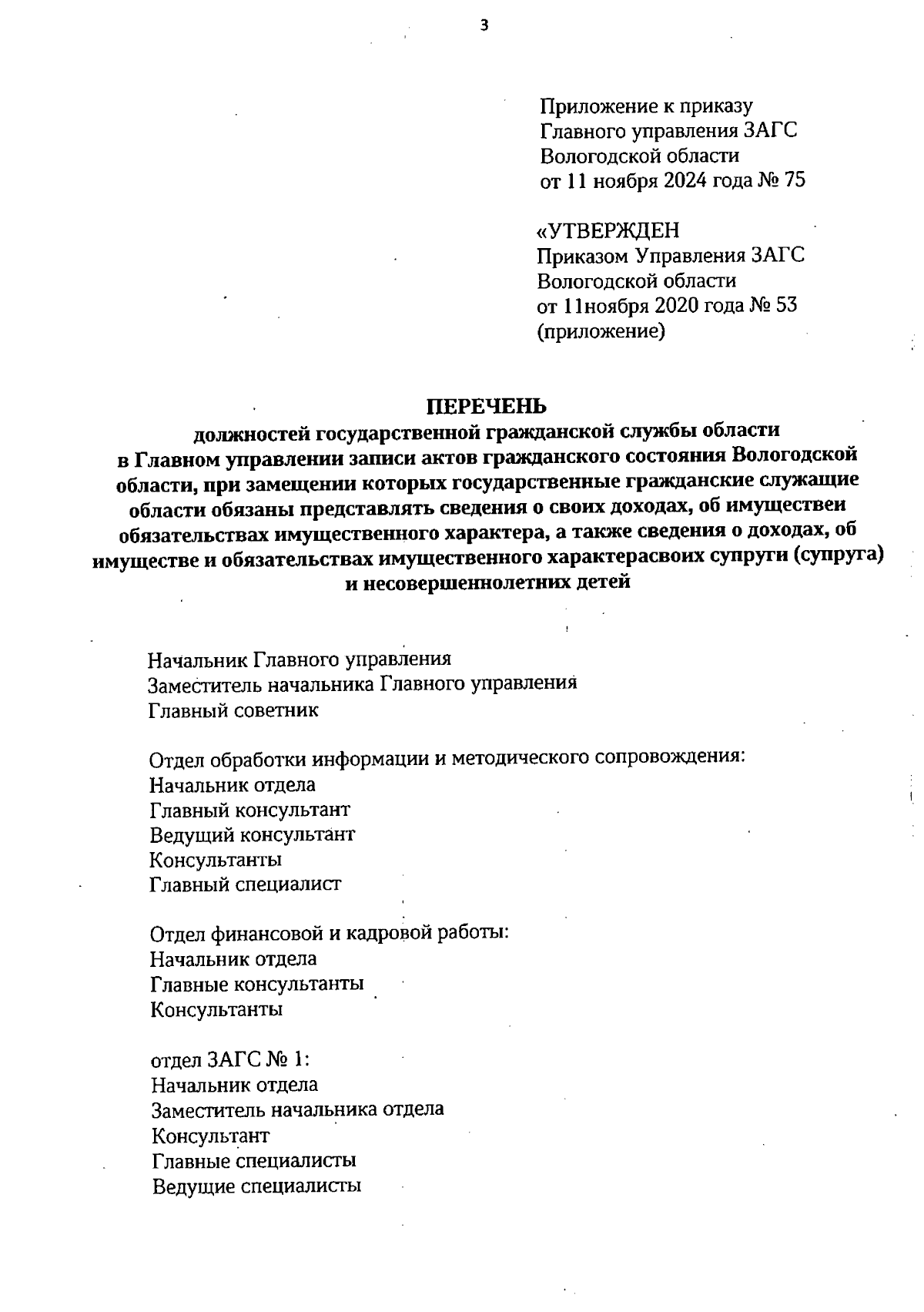 3

Приложение к приказу
Главного управления ЗАГС
Вологодской области
от 11 ноября 2024 года № 75

«УТВЕРЖДЕН
Приказом Управления ЗАГС
Вологодской области
от 11ноября 2020 года № 53
(приложение)

ПЕРЕЧЕНЬ
должностей государственной гражданской службы области в Главном управлении записи актов гражданского состояния Вологодской области, при замещении которых государственные гражданские служащие области обязаны представлять сведения о своих доходах, об имуществеи обязательствах имущественного характера, а также сведения о доходах, об имуществе и обязательствах имущественного характерасвоих супруги (супруга) и несовершеннолетних детей

Начальник Главного управления
Заместитель начальника Главного управления
Главный советник

Отдел обработки информации и методического сопровождения:
Начальник отдела
Главный консультант
Ведущий консультант
Консультанты
Главный специалист

Отдел финансовой и кадровой работы:
Начальник отдела
Главные консультанты
Консультанты

отдел ЗАГС № 1:
Начальник отдела
Заместитель начальника отдела
Консультант
Главные специалисты
Ведущие специалисты